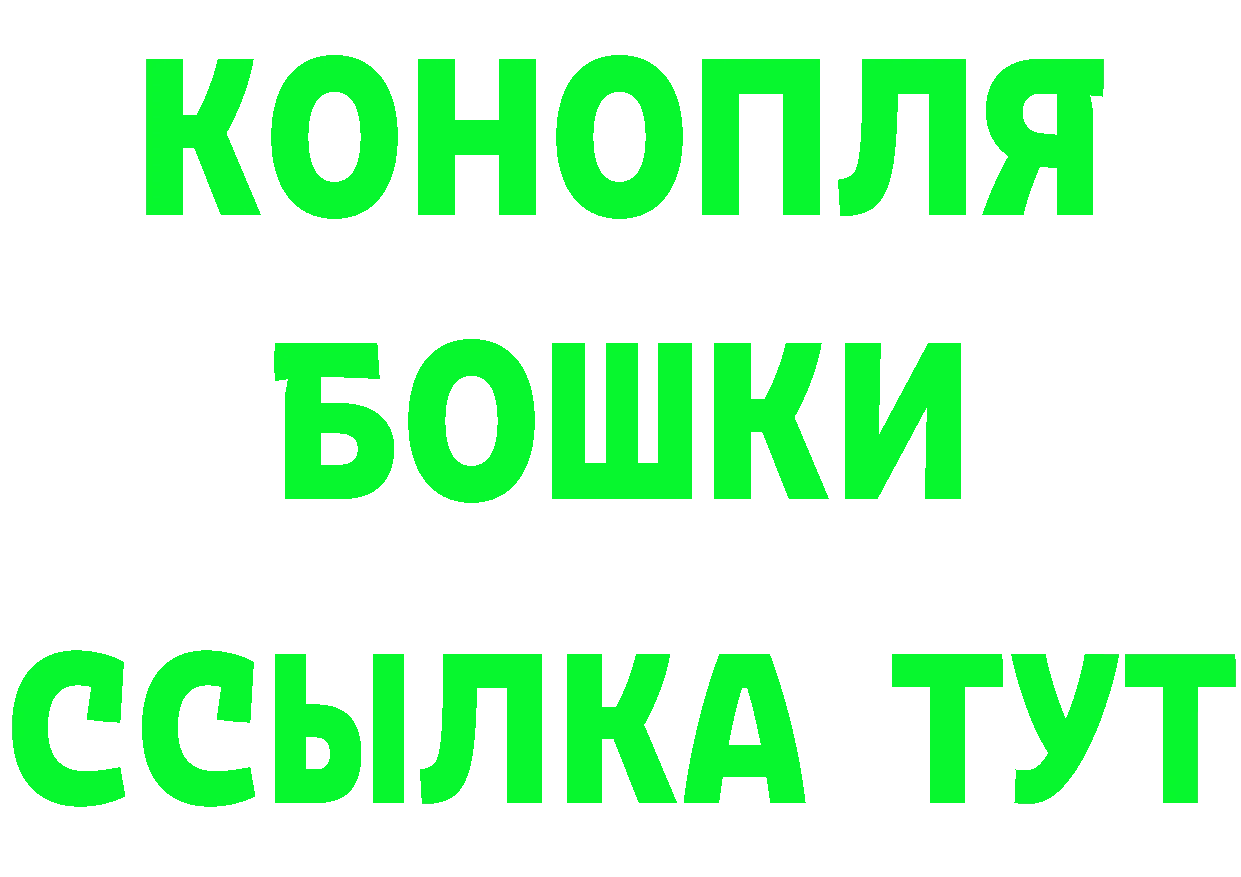 КОНОПЛЯ
БОШКИ
ССЫЛКА ТУТ